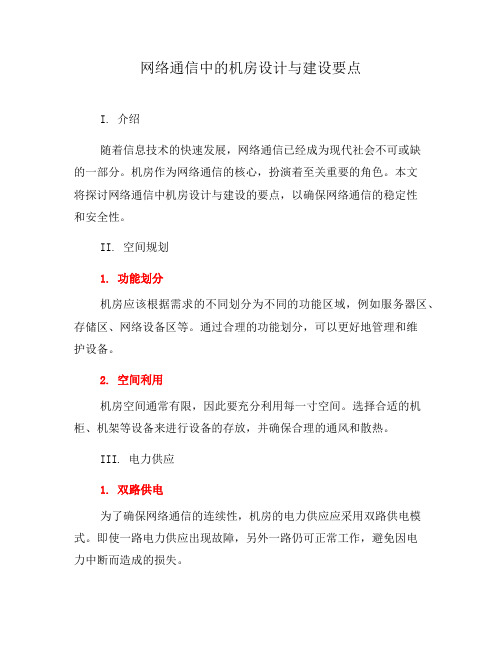 网络通信中的机房设计与建设要点

I. 介绍

随着信息技术的快速发展，网络通信已经成为现代社会不可或缺的一部分。机房作为网络通信的核心，扮演着至关重要的角色。本文将探讨网络通信中机房设计与建设的要点，以确保网络通信的稳定性和安全性。

II. 空间规划

1. 功能划分

机房应该根据需求的不同划分为不同的功能区域，例如服务器区、存储区、网络设备区等。通过合理的功能划分，可以更好地管理和维护设备。

2. 空间利用

机房空间通常有限，因此要充分利用每一寸空间。选择合适的机柜、机架等设备来进行设备的存放，并确保合理的通风和散热。

III. 电力供应

1. 双路供电

为了确保网络通信的连续性，机房的电力供应应采用双路供电模式。即使一路电力供应出现故障，另外一路仍可正常工作，避免因电力中断而造成的损失。